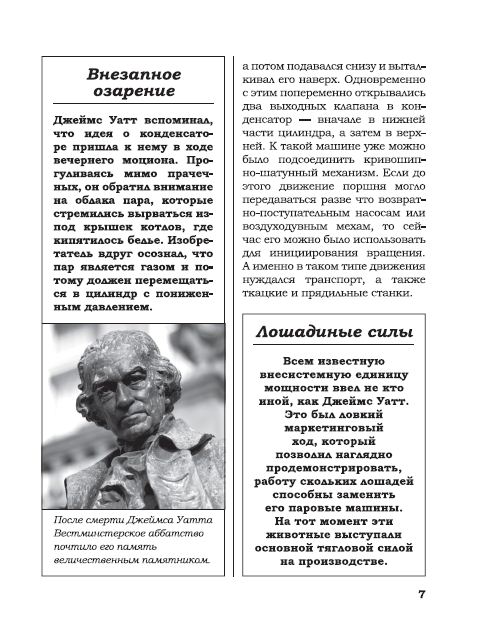 Внезапное озарение

Джеймс Уатт вспоминал, что идея о конденсаторе пришла к нему в ходе вечернего моциона. Прогуливаясь мимо прачечных, он обратил внимание на облака пара, которые стремились вырваться из-под крышек котлов, где кипятилось белье. Изобретатель вдруг осознал, что пар является газом и потому должен перемещаться в цилиндр с пониженным давлением.

После смерти Джеймса Уатта Вестминстерское аббатство почтило его память величественным памятником.

а потом подавался снизу и выталкивал его наверх. Одновременно с этим попеременно открывались два выходных клапана в конденсатор — вначале в нижней части цилиндра, а затем в верхней. К такой машине уже можно было подсоединить кривошипно-шатунный механизм. Если до этого движение поршня могло передаваться разве что возвратно-поступательным насосам или воздуходувным мехам, то сейчас его можно было использовать для инициирования вращения. А именно в таком типе движения нуждался транспорт, а также ткацкие и прядильные станки.

Лошадиные силы

Всем известную внесистемную единицу мощности ввел не кто иной, как Джеймс Уатт. Это был ловкий маркетинговый ход, который позволил наглядно продемонстрировать, работу скольких лошадей способны заменить его паровые машины. На тот момент эти животные выступали основной тягловой силой на производстве.

7